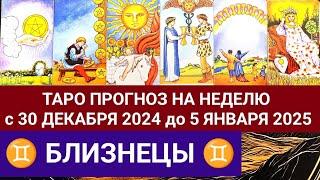 ТАРО ПРОГНОЗ НА НЕДЕЛЮ
с 30 ДЕКАБРЯ 2024 до 5 ЯНВАРЯ 2025

♊ БЛИЗНЕЦЫ ♊